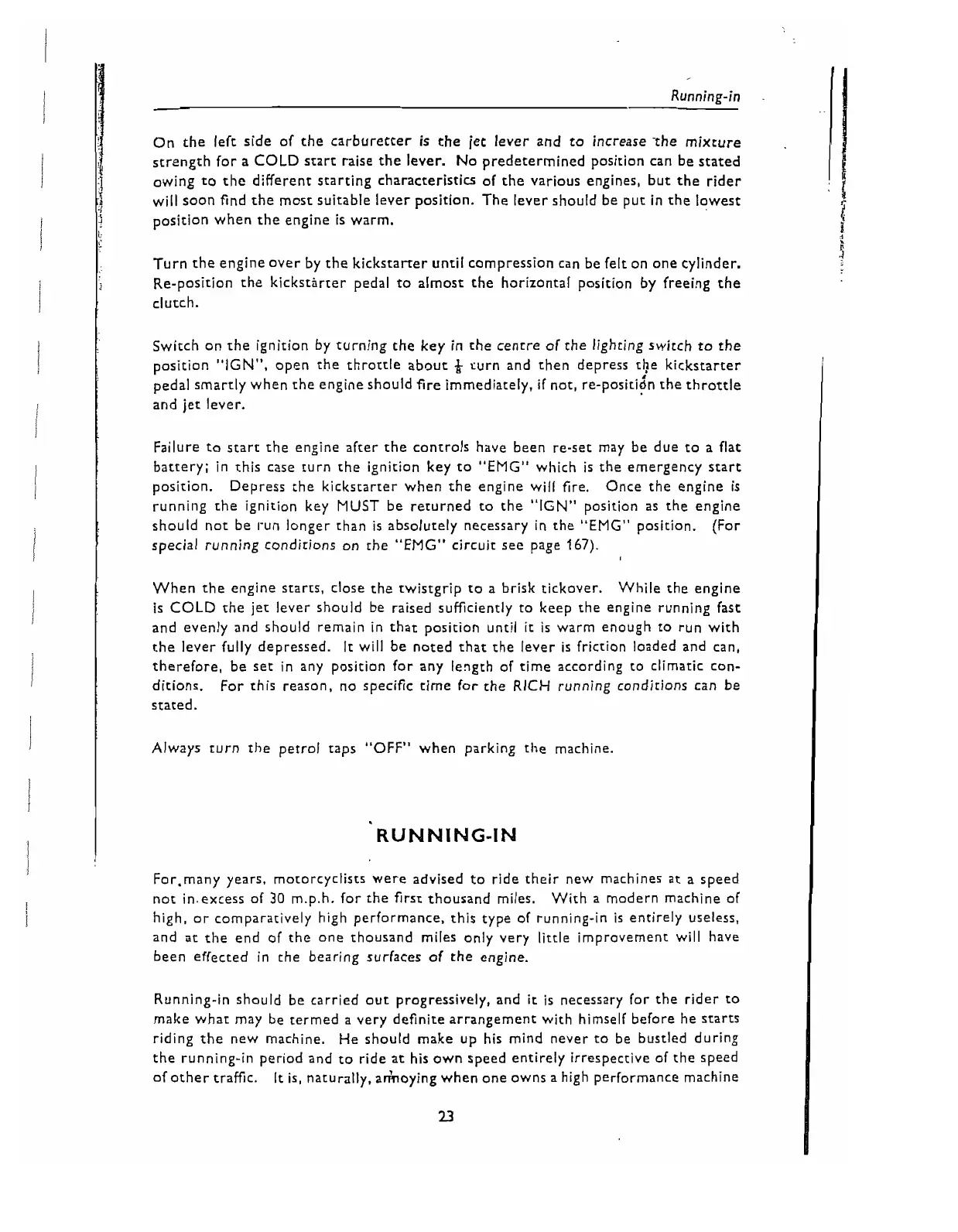 Running-in

On the left side of the carburetter is the jet lever and to increase the mixture strength for a COLD start raise the lever. No predetermined position can be stated owing to the different starting characteristics of the various engines, but the rider will soon find the most suitable lever position. The lever should be put in the lowest position when the engine is warm.

Turn the engine over by the kickstarter until compression can be felt on one cylinder. Re-position the kickstarter pedal to almost the horizontal position by freeing the clutch.

Switch on the ignition by turning the key in the centre of the lighting switch to the position "IGN", open the throttle about $\frac{1}{8}$ turn and then depress the kickstarter pedal smartly when the engine should fire immediately, if not, re-position the throttle and jet lever.

Failure to start the engine after the controls have been re-set may be due to a flat battery; in this case turn the ignition key to "EMG" which is the emergency start position. Depress the kickstarter when the engine will fire. Once the engine is running the ignition key MUST be returned to the "IGN" position as the engine should not be run longer than is absolutely necessary in the "EMG" position. (For special running conditions on the "EMG" circuit see page 167).

When the engine starts, close the twistgrip to a brisk tickover. While the engine is COLD the jet lever should be raised sufficiently to keep the engine running fast and evenly and should remain in that position until it is warm enough to run with the lever fully depressed. It will be noted that the lever is friction loaded and can, therefore, be set in any position for any length of time according to climatic conditions. For this reason, no specific time for the RICH running conditions can be stated.

Always turn the petrol taps "OFF" when parking the machine.

RUNNING-IN

For many years, motorcyclists were advised to ride their new machines at a speed not in excess of 30 m.p.h. for the first thousand miles. With a modern machine of high, or comparatively high performance, this type of running-in is entirely useless, and at the end of the one thousand miles only very little improvement will have been effected in the bearing surfaces of the engine.

Running-in should be carried out progressively, and it is necessary for the rider to make what may be termed a very definite arrangement with himself before he starts riding the new machine. He should make up his mind never to be bustled during the running-in period and to ride at his own speed entirely irrespective of the speed of other traffic. It is, naturally, annoying when one owns a high performance machine

23